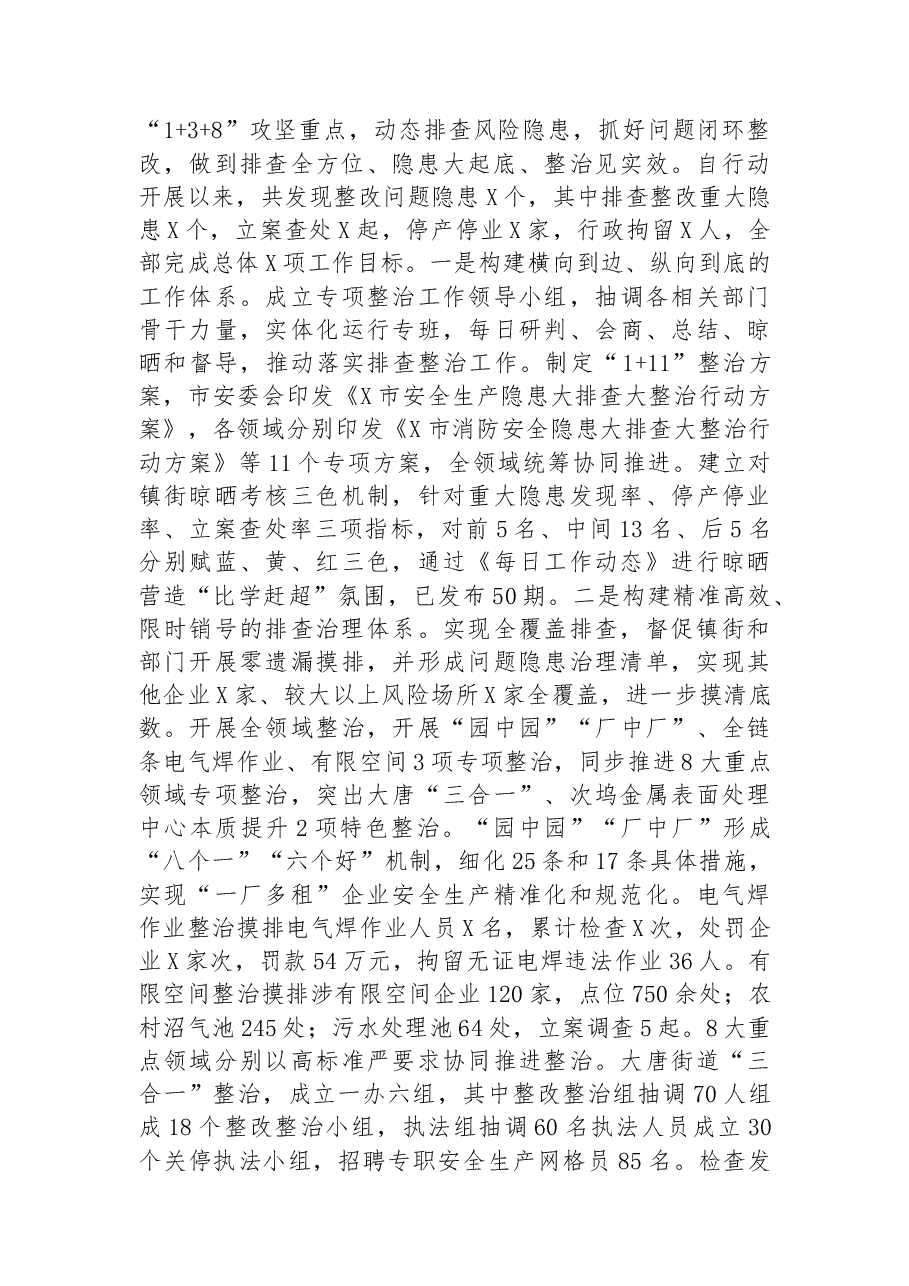 “1+3+8”攻坚重点，动态排查风险隐患，抓好问题闭环整改，做到排查全方位、隐患大起底、整治见实效。自行动开展以来，共发现整改问题隐患X个，其中排查整改重大隐患X个，立案查处X起，停产停业X家，行政拘留X人，全部完成总体X项工作目标。一是构建横向到边、纵向到底的工作体系。成立专项整治工作领导小组，抽调各相关部门骨干力量，实体化运行专班，每日研判、会商、总结、晾晒和督导，推动落实排查整治工作。制定“1+11”整治方案，市安委会印发《X市安全生产隐患大排查大整治行动方案》，各领域分别印发《X市消防安全隐患大排查大整治行动方案》等11个专项方案，全领域统筹协同推进。建立对镇街晾晒考核三色机制，针对重大隐患发现率、停产停业率、立案查处率三项指标，对前5名、中间13名、后5名分别赋蓝、黄、红三色，通过《每日工作动态》进行晾晒营造“比学赶超”氛围，已发布50期。二是构建精准高效、限时销号的排查治理体系。实现全覆盖排查，督促镇街和部门开展零遗漏摸排，并形成问题隐患治理清单，实现其他企业X家、较大以上风险场所X家全覆盖，进一步摸清底数。开展全领域整治，开展“园中园”“厂中厂”、全链条电气焊作业、有限空间3项专项整治，同步推进8大重点领域专项整治，突出大唐“三合一”、次坞金属表面处理中心本质提升2项特色整治。“园中园”“厂中厂”形成“八个一”“六个好”机制，细化25条和17条具体措施，实现“一厂多租”企业安全生产精准化和规范化。电气焊作业整治摸排电气焊作业人员X名，累计检查X次，处罚企业X家次，罚款54万元，拘留无证电焊违法作业36人。有限空间整治摸排涉有限空间企业120家，点位750余处；农村沼气池245处；污水处理池64处，立案调查5起。8大重点领域分别以高标准严要求协同推进整治。大唐街道“三合一”整治，成立一办六组，其中整改整治组抽调70人组成18个整改整治小组，执法组抽调60名执法人员成立30个关停执法小组，招聘专职安全生产网格员85名。检查发